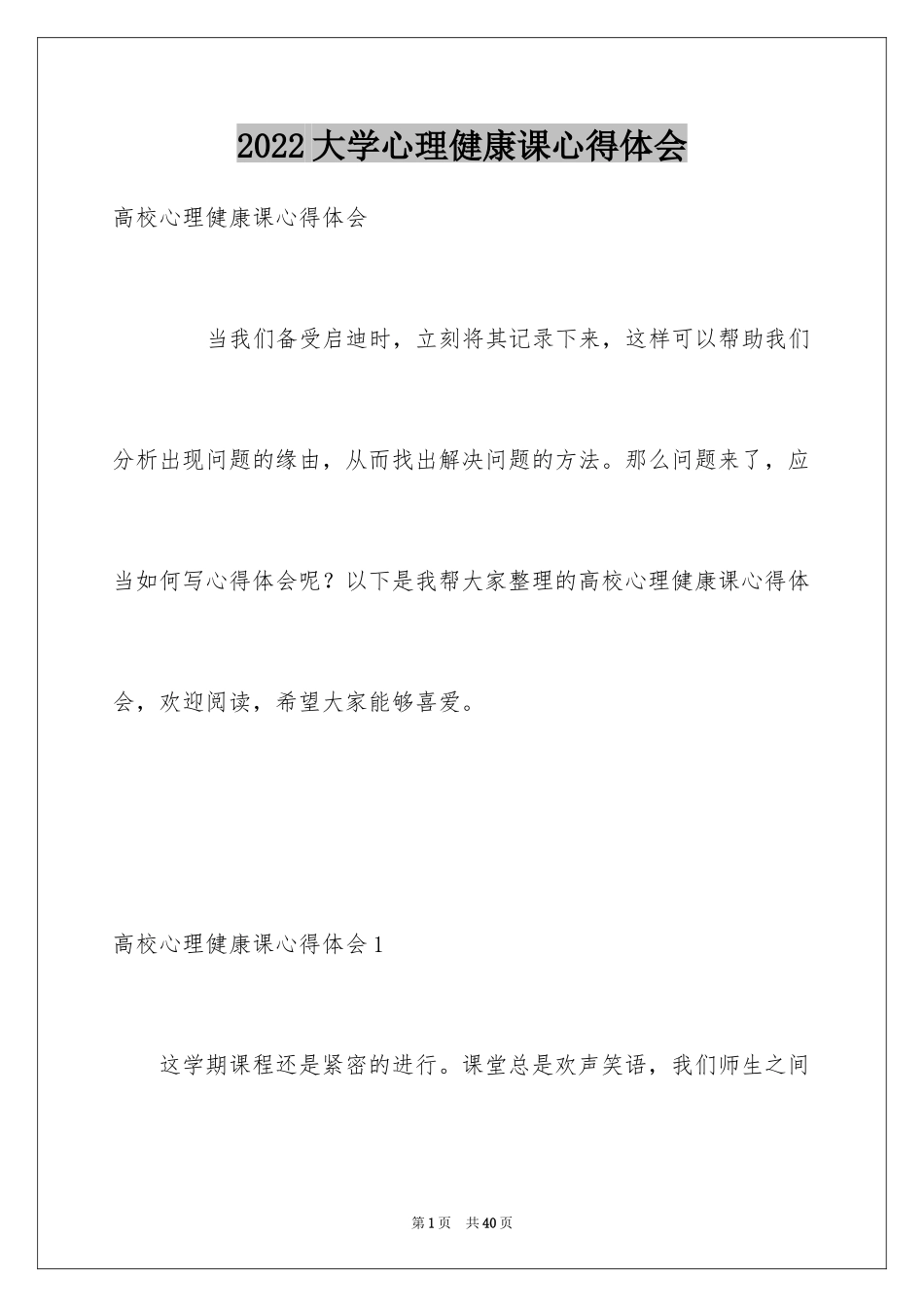 2022大学心理健康课心得体会

高校心理健康课心得体会

当我们备受启迪时，立刻将其记录下来，这样可以帮助我们分析出现问题的缘由，从而找出解决问题的方法。那么问题来了，应当如何写心得体会呢？以下是我帮大家整理的高校心理健康课心得体会，欢迎阅读，希望大家能够喜爱。

高校心理健康课心得体会1

这学期课程还是紧密的进行。课堂总是欢声笑语，我们师生之间

第1页 共40页